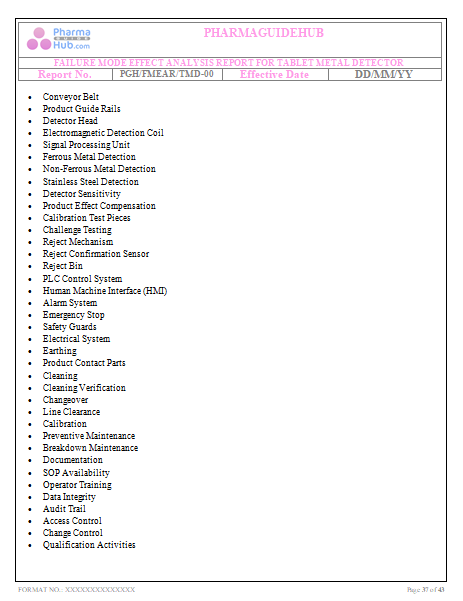 Pharma GUIDE Hub.com

PHARMAGUIDEHUB

FAILURE MODE EFFECT ANALYSIS REPORT FOR TABLET METAL DETECTOR

| Report No. | PGH/FMEAR/TMD-00 | Effective Date | DD/MM/YY |
|---|---|---|---|

- Conveyor Belt
- Product Guide Rails
- Detector Head
- Electromagnetic Detection Coil
- Signal Processing Unit
- Ferrous Metal Detection
- Non-Ferrous Metal Detection
- Stainless Steel Detection
- Detector Sensitivity
- Product Effect Compensation
- Calibration Test Pieces
- Challenge Testing
- Reject Mechanism
- Reject Confirmation Sensor
- Reject Bin
- PLC Control System
- Human Machine Interface (HMI)
- Alarm System
- Emergency Stop
- Safety Guards
- Electrical System
- Earthing
- Product Contact Parts
- Cleaning
- Cleaning Verification
- Changeover
- Line Clearance
- Calibration
- Preventive Maintenance
- Breakdown Maintenance
- Documentation
- SOP Availability
- Operator Training
- Data Integrity
- Audit Trail
- Access Control
- Change Control
- Qualification Activities

FORMAT NO.: XXXXXXXXXXXXXXX

Page 37 of 43